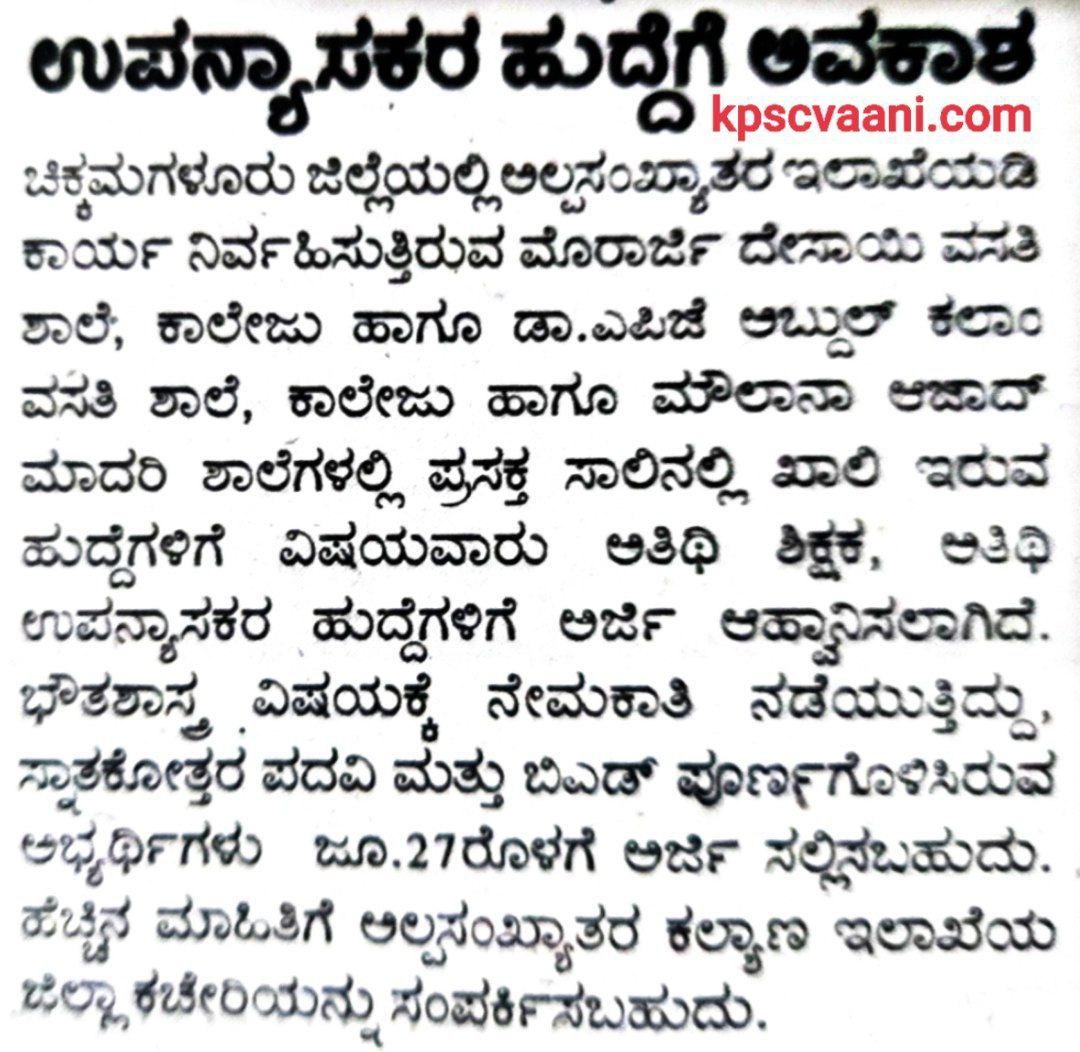 ಉಪನ್ಯಾಸಕರ ಹುದ್ದೆಗೆ ಅವಕಾಶ

kpscvaani.com

ಚಿಕ್ಕಮಗಳೂರು ಜಿಲ್ಲೆಯಲ್ಲಿ ಅಲ್ಪಸಂಖ್ಯಾತರ ಇಲಾಖೆಯಡಿ ಕಾರ್ಯ ನಿರ್ವಹಿಸುತ್ತಿರುವ ಮೊರಾರ್ಜಿ ದೇಸಾಯಿ ವಸತಿ ಶಾಲೆ, ಕಾಲೇಜು ಹಾಗೂ ಡಾ.ಎಪಿಜೆ ಅಬ್ದುಲ್ ಕಲಾಂ ವಸತಿ ಶಾಲೆ, ಕಾಲೇಜು ಹಾಗೂ ಮೌಲಾನಾ ಆಜಾದ್ ಮಾದರಿ ಶಾಲೆಗಳಲ್ಲಿ ಪ್ರಸಕ್ತ ಸಾಲಿನಲ್ಲಿ ಖಾಲಿ ಇರುವ ಹುದ್ದೆಗಳಿಗೆ ವಿಷಯವಾರು ಅತಿಥಿ ಶಿಕ್ಷಕ, ಅತಿಥಿ ಉಪನ್ಯಾಸಕರ ಹುದ್ದೆಗಳಿಗೆ ಅರ್ಜಿ ಆಹ್ವಾನಿಸಲಾಗಿದೆ. ಭೌತಶಾಸ್ತ್ರ ವಿಷಯಕ್ಕೆ ನೇಮಕಾತಿ ನಡೆಯುತ್ತಿದ್ದು, ಸ್ನಾತಕೋತ್ತರ ಪದವಿ ಮತ್ತು ಬಿಎಡ್ ಪೂರ್ಣಗೊಳಿಸಿರುವ ಅಭ್ಯರ್ಥಿಗಳು ಜೂ.27ರೊಳಗೆ ಅರ್ಜಿ ಸಲ್ಲಿಸಬಹುದು. ಹೆಚ್ಚಿನ ಮಾಹಿತಿಗೆ ಅಲ್ಪಸಂಖ್ಯಾತರ ಕಲ್ಯಾಣ ಇಲಾಖೆಯ ಜಿಲ್ಲಾ ಕಚೇರಿಯನ್ನು ಸಂಪರ್ಕಿಸಬಹುದು.